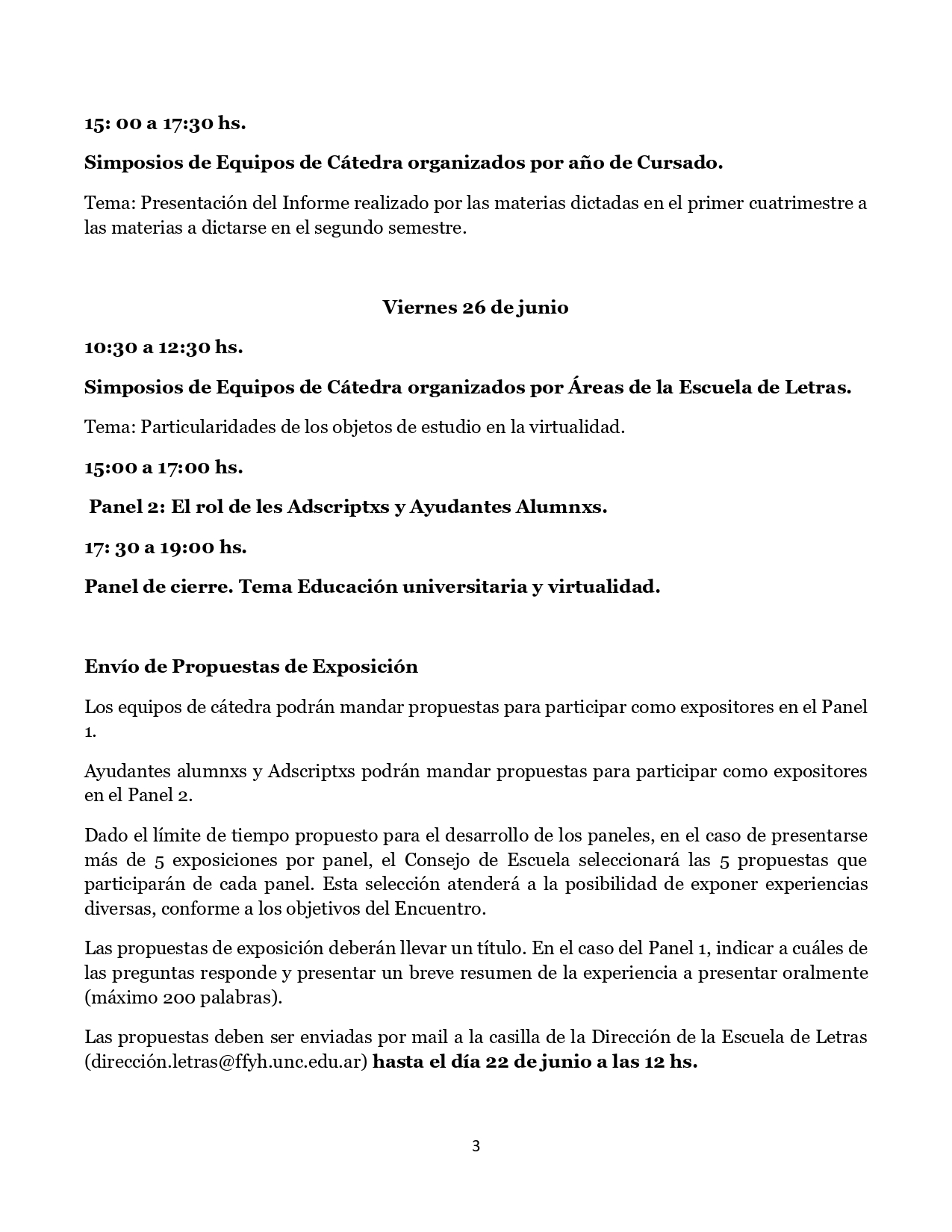 15: 00 a 17:30 hs.

Simposios de Equipos de Cátedra organizados por año de Cursado.

Tema: Presentación del Informe realizado por las materias dictadas en el primer cuatrimestre a las materias a dictarse en el segundo semestre.

Viernes 26 de junio

10:30 a 12:30 hs.

Simposios de Equipos de Cátedra organizados por Áreas de la Escuela de Letras.

Tema: Particularidades de los objetos de estudio en la virtualidad.

15:00 a 17:00 hs.

Panel 2: El rol de les Adscriptxs y Ayudantes Alumnxs.

17: 30 a 19:00 hs.

Panel de cierre. Tema Educación universitaria y virtualidad.

Envío de Propuestas de Exposición

Los equipos de cátedra podrán mandar propuestas para participar como expositores en el Panel 1.

Ayudantes alumnxs y Adscriptxs podrán mandar propuestas para participar como expositores en el Panel 2.

Dado el límite de tiempo propuesto para el desarrollo de los paneles, en el caso de presentarse más de 5 exposiciones por panel, el Consejo de Escuela seleccionará las 5 propuestas que participarán de cada panel. Esta selección atenderá a la posibilidad de exponer experiencias diversas, conforme a los objetivos del Encuentro.

Las propuestas de exposición deberán llevar un título. En el caso del Panel 1, indicar a cuáles de las preguntas responde y presentar un breve resumen de la experiencia a presentar oralmente (máximo 200 palabras).

Las propuestas deben ser enviadas por mail a la casilla de la Dirección de la Escuela de Letras (dirección.letras@ffyh.unc.edu.ar) hasta el día 22 de junio a las 12 hs.

3